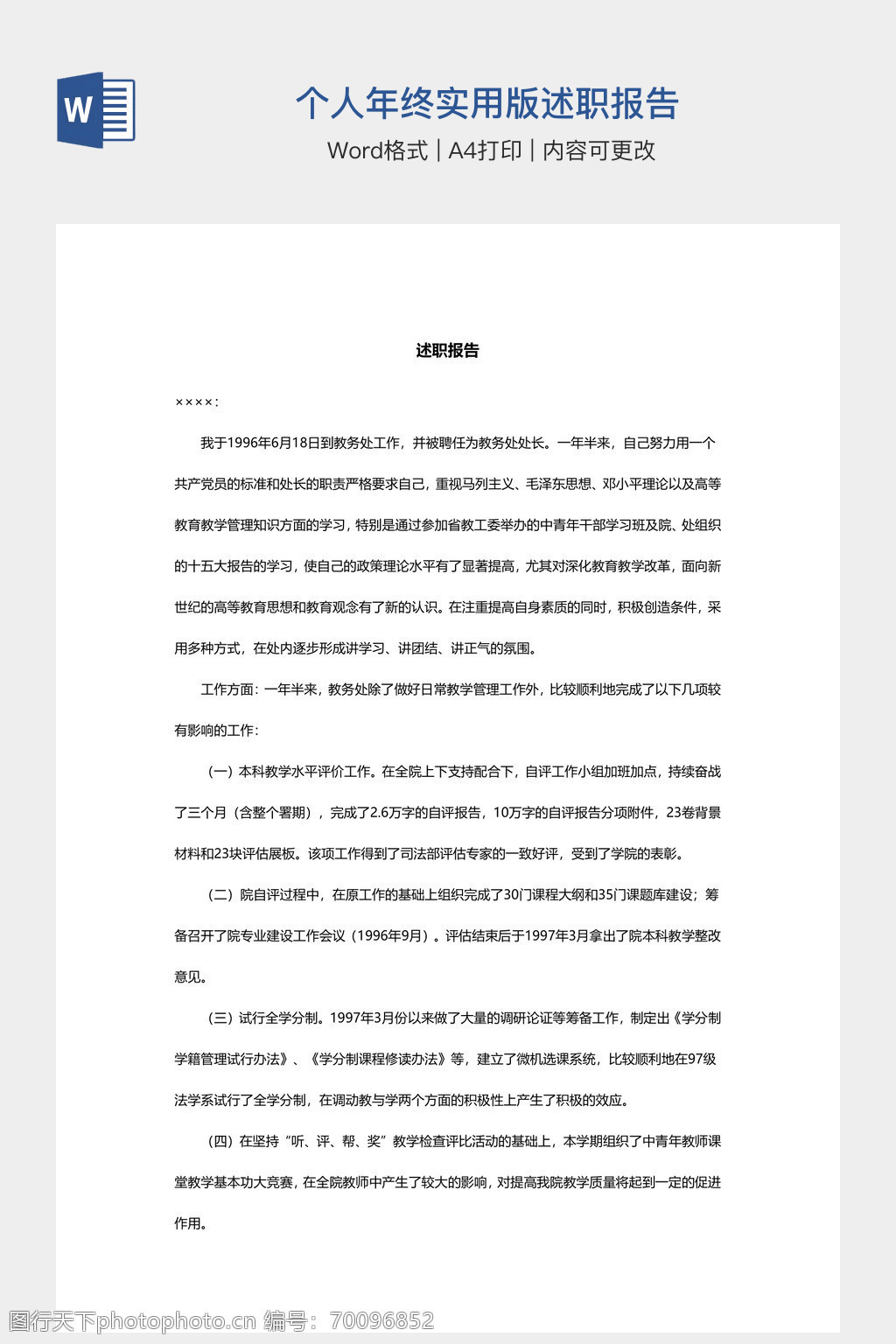 W

个人年终实用版述职报告

Word格式 | A4打印 | 内容可更改

述职报告

××××:

我于1996年6月18日到教务处工作，并被聘任为教务处处长。一年半来，自己努力用一个共产党员的标准和处长的职责严格要求自己，重视马列主义、毛泽东思想、邓小平理论以及高等教育教学管理知识方面的学习，特别是通过参加省教工委举办的中青年干部学习班及院、处组织的十五大报告的学习，使自己的政策理论水平有了显著提高，尤其对深化教育教学改革，面向新世纪的高等教育思想和教育观念有了新的认识。在注重提高自身素质的同时，积极创造条件，采用多种方式，在处内逐步形成讲学习、讲团结、讲正气的氛围。

工作方面：一年半来，教务处除了做好日常教学管理工作外，比较顺利地完成了以下几项较有影响的工作：

（一）本科教学水平评价工作。在全院上下支持配合下，自评工作小组加班加点，持续奋战了三个月（含整个暑期），完成了2.6万字的自评报告，10万字的自评报告分项附件，23卷背景材料和23块评估展板。该项工作得到了司法部评估专家的一致好评，受到了学院的表彰。

（二）院自评过程中，在原工作的基础上组织完成了30门课程大纲和35门课题库建设；筹备召开了院专业建设工作会议（1996年9月）。评估结束后于1997年3月拿出了院本科教学整改意见。

（三）试行全学分制。1997年3月份以来做了大量的调研论证等筹备工作，制定出《学分制学籍管理试行办法》、《学分制课程修读办法》等，建立了微机选课系统，比较顺利地在97级法学系试行了全学分制，在调动教与学两个方面的积极性上产生了积极的效应。

（四）在坚持“听、评、帮、奖”教学检查评比活动的基础上，本学期组织了中青年教师课堂教学基本功大竞赛，在全院教师中产生了较大的影响，对提高我院教学质量将起到一定的促进作用。

图行天下photophoto.cn 编号：70096852